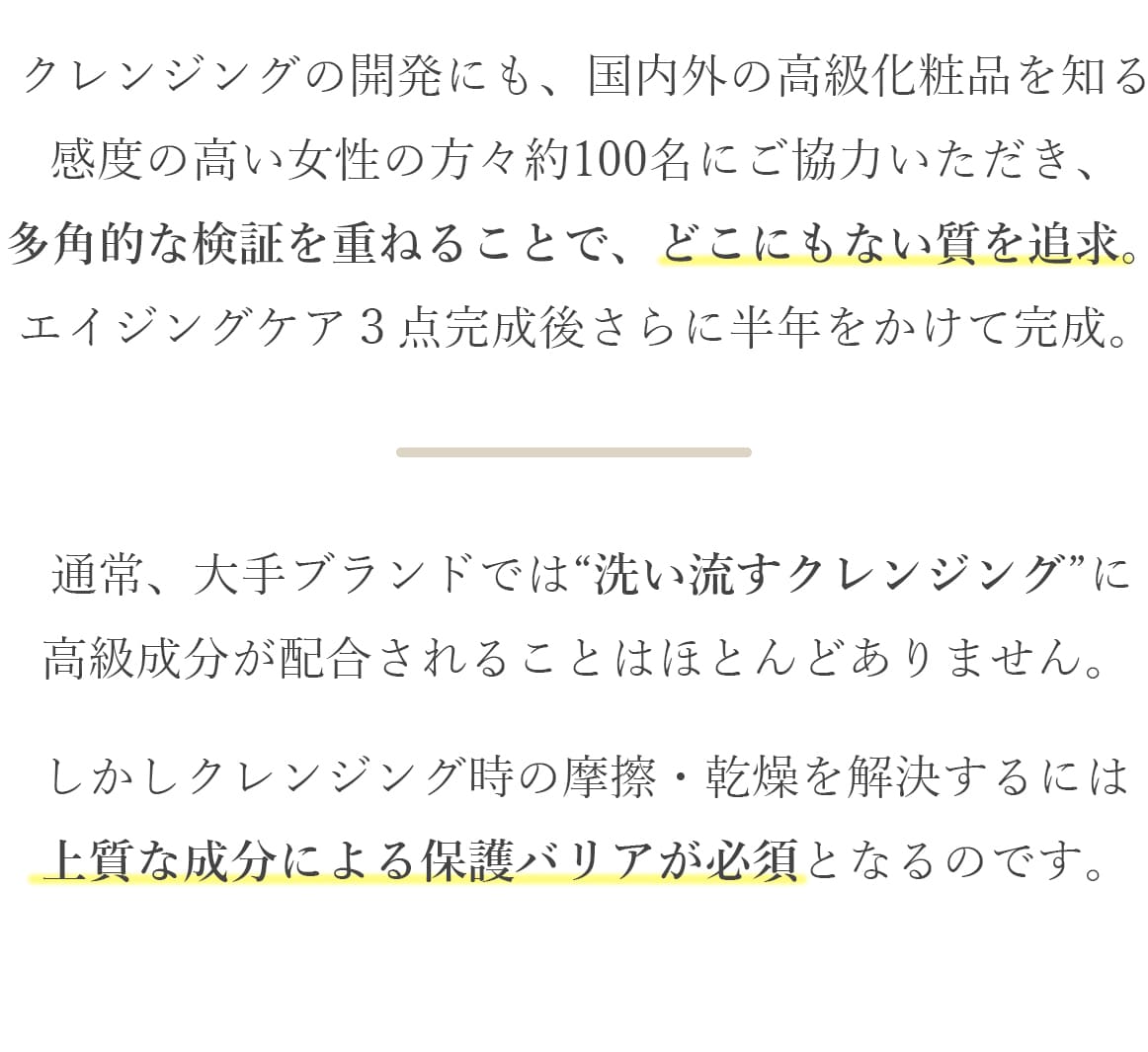 クレンジングの開発にも、国内外の高級化粧品を知る感度の高い女性の方々約100名にご協力いただき、多角的な検証を重ねることで、どこにもない質を追求。エイジングケア３点完成後さらに半年をかけて完成。

通常、大手ブランドでは“洗い流すクレンジング”に高級成分が配合されることはほとんどありません。

しかしクレンジング時の摩擦・乾燥を解決するには上質な成分による保護バリアが必須となるのです。